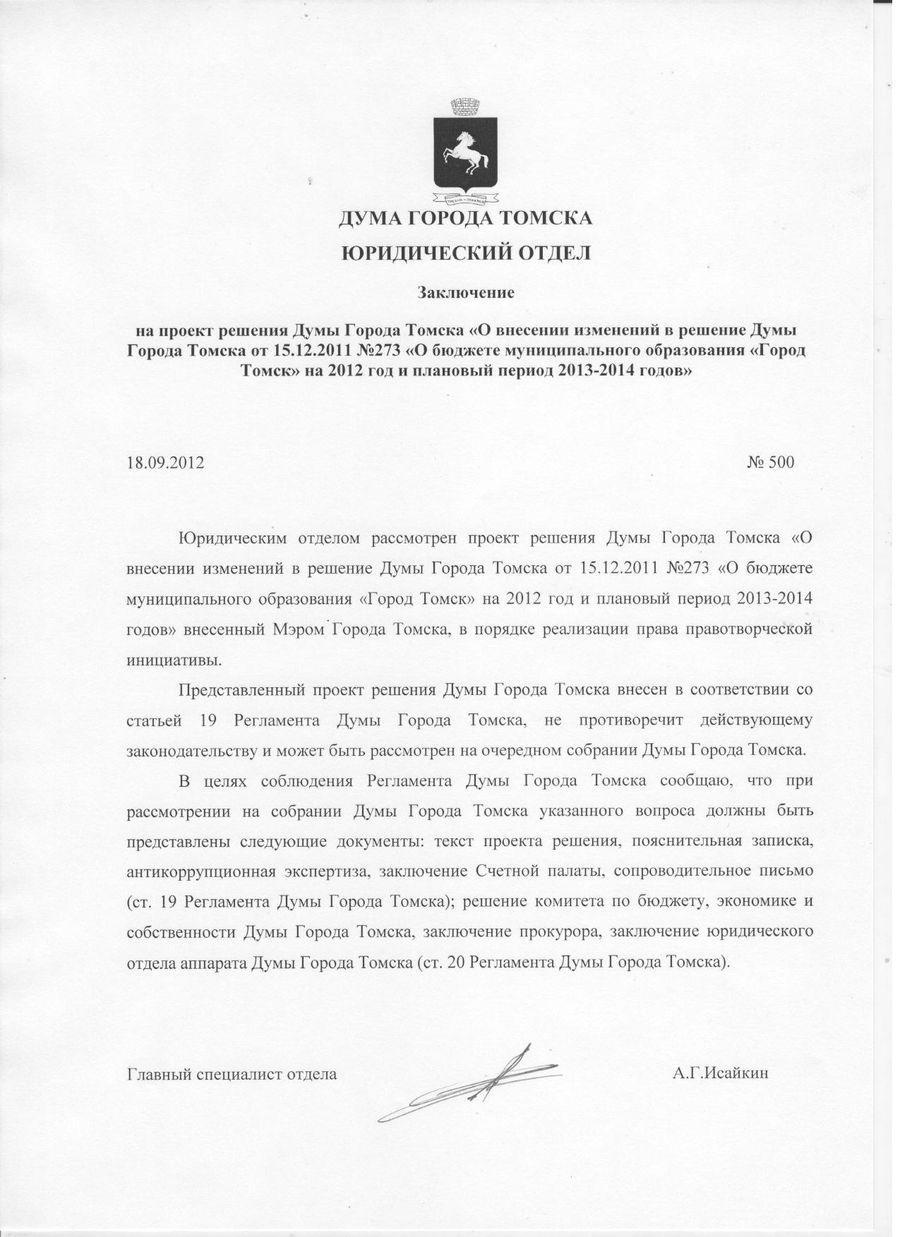 ДУМА ГОРОДА ТОМСКА

ЮРИДИЧЕСКИЙ ОТДЕЛ

Заключение

на проект решения Думы Города Томска «О внесении изменений в решение Думы Города Томска от 15.12.2011 №273 «О бюджете муниципального образования «Город Томск» на 2012 год и плановый период 2013-2014 годов»

18.09.2012 № 500

Юридическим отделом рассмотрен проект решения Думы Города Томска «О внесении изменений в решение Думы Города Томска от 15.12.2011 №273 «О бюджете муниципального образования «Город Томск» на 2012 год и плановый период 2013-2014 годов» внесенный Мэром Города Томска, в порядке реализации права правотворческой инициативы.

Представленный проект решения Думы Города Томска внесен в соответствии со статьей 19 Регламента Думы Города Томска, не противоречит действующему законодательству и может быть рассмотрен на очередном собрании Думы Города Томска.

В целях соблюдения Регламента Думы Города Томска сообщаю, что при рассмотрении на собрании Думы Города Томска указанного вопроса должны быть представлены следующие документы: текст проекта решения, пояснительная записка, антикоррупционная экспертиза, заключение Счетной палаты, сопроводительное письмо (ст. 19 Регламента Думы Города Томска); решение комитета по бюджету, экономике и собственности Думы Города Томска, заключение прокурора, заключение юридического отдела аппарата Думы Города Томска (ст. 20 Регламента Думы Города Томска).

Главный специалист отдела А.Г.Исайкин